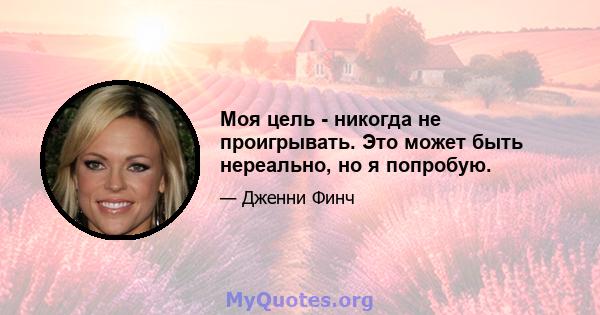 Моя цель - никогда не проигрывать. Это может быть нереально, но я попробую.

— Дженни Финч

MyQuotes.org